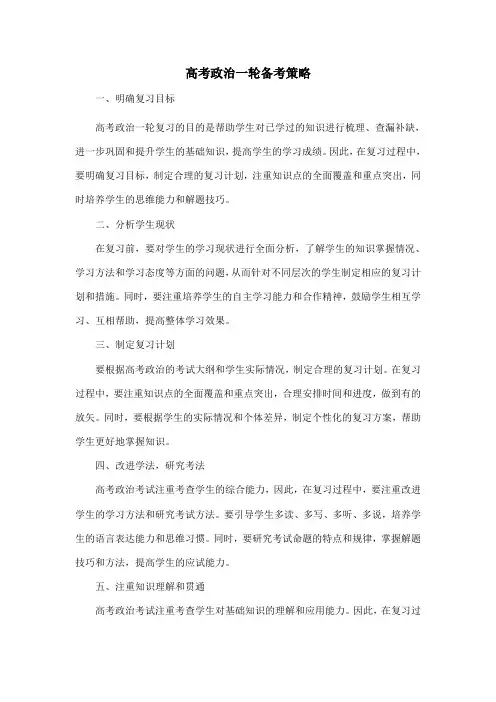 高考政治一轮备考策略

一、明确复习目标

高考政治一轮复习的目的是帮助学生对已学过的知识进行梳理、查漏补缺，进一步巩固和提升学生的基础知识，提高学生的学习成绩。因此，在复习过程中，要明确复习目标，制定合理的复习计划，注重知识点的全面覆盖和重点突出，同时培养学生的思维能力和解题技巧。

二、分析学生现状

在复习前，要对学生的学习现状进行全面分析，了解学生的知识掌握情况、学习方法和学习态度等方面的问题，从而针对不同层次的学生制定相应的复习计划和措施。同时，要注重培养学生的自主学习能力和合作精神，鼓励学生相互学习、互相帮助，提高整体学习效果。

三、制定复习计划

要根据高考政治的考试大纲和学生实际情况，制定合理的复习计划。在复习过程中，要注重知识点的全面覆盖和重点突出，合理安排时间和进度，做到有的放矢。同时，要根据学生的实际情况和个体差异，制定个性化的复习方案，帮助学生更好地掌握知识。

四、改进学法，研究考法

高考政治考试注重考查学生的综合能力，因此，在复习过程中，要注重改进学生的学习方法和研究考试方法。要引导学生多读、多写、多听、多说，培养学生的语言表达能力和思维习惯。同时，要研究考试命题的特点和规律，掌握解题技巧和方法，提高学生的应试能力。

五、注重知识理解和贯通

高考政治考试注重考查学生对基础知识的理解和应用能力。因此，在复习过